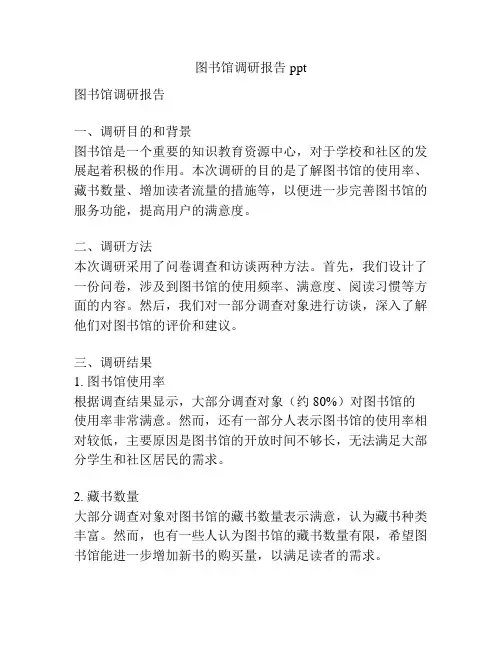 图书馆调研报告 ppt

图书馆调研报告

一、调研目的和背景
图书馆是一个重要的知识教育资源中心，对于学校和社区的发展起着积极的作用。本次调研的目的是了解图书馆的使用率、藏书数量、增加读者流量的措施等，以便进一步完善图书馆的服务功能，提高用户的满意度。

二、调研方法
本次调研采用了问卷调查和访谈两种方法。首先，我们设计了一份问卷，涉及到图书馆的使用频率、满意度、阅读习惯等方面的内容。然后，我们对一部分调查对象进行访谈，深入了解他们对图书馆的评价和建议。

三、调研结果
1. 图书馆使用率
根据调查结果显示，大部分调查对象（约 80%）对图书馆的使用率非常满意。然而，还有一部分人表示图书馆的使用率相对较低，主要原因是图书馆的开放时间不够长，无法满足大部分学生和社区居民的需求。

2. 藏书数量
大部分调查对象对图书馆的藏书数量表示满意，认为藏书种类丰富。然而，也有一些人认为图书馆的藏书数量有限，希望图书馆能进一步增加新书的购买量，以满足读者的需求。